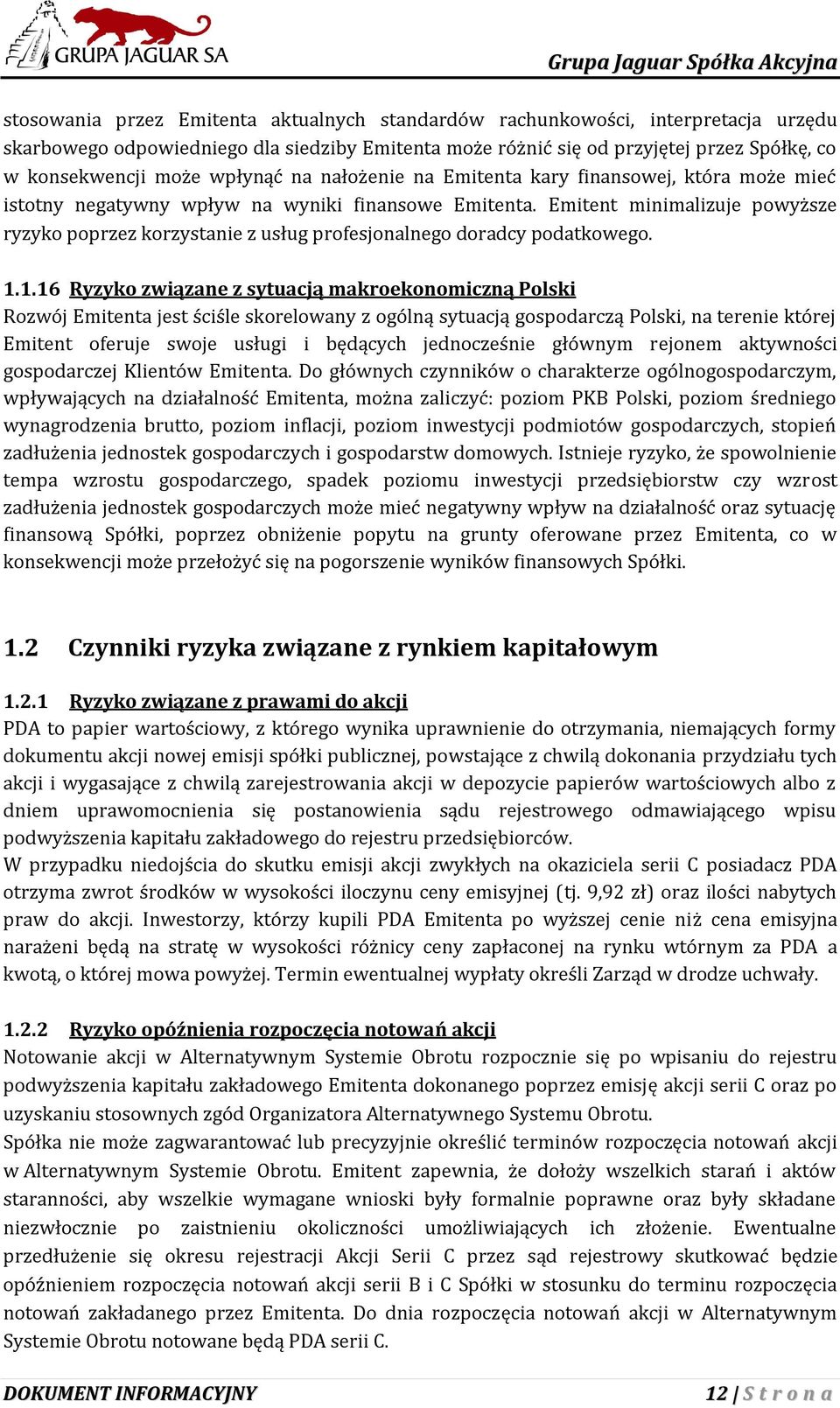 GRUPA JAGUAR SA

Grupa Jaguar Spółka Akcyjna

stosowania przez Emitenta aktualnych standardów rachunkowości, interpretacja urzędu skarbowego odpowiedniego dla siedziby Emitenta może różnić się od przyjętej przez Spółkę, co w konsekwencji może wpłynąć na nałożenie na Emitenta kary finansowej, która może mieć istotny negatywny wpływ na wyniki finansowe Emitenta. Emitent minimalizuje powyższe ryzyko poprzez korzystanie z usług profesjonalnego doradcy podatkowego.

1.1.16 Ryzyko związane z sytuacją makroekonomiczną Polski
Rozwój Emitenta jest ściśle skorelowany z ogólną sytuacją gospodarczą Polski, na terenie której Emitent oferuje swoje usługi i będących jednocześnie głównym rejonem aktywności gospodarczej Klientów Emitenta. Do głównych czynników o charakterze ogólnogospodarczym, wpływających na działalność Emitenta, można zaliczyć: poziom PKB Polski, poziom średniego wynagrodzenia brutto, poziom inflacji, poziom inwestycji podmiotów gospodarczych, stopień zadłużenia jednostek gospodarczych i gospodarstw domowych. Istnieje ryzyko, że spowolnienie tempa wzrostu gospodarczego, spadek poziomu inwestycji przedsiębiorstw czy wzrost zadłużenia jednostek gospodarczych może mieć negatywny wpływ na działalność oraz sytuację finansową Spółki, poprzez obniżenie popytu na grunty oferowane przez Emitenta, co w konsekwencji może przełożyć się na pogorszenie wyników finansowych Spółki.

1.2 Czynniki ryzyka związane z rynkiem kapitałowym

1.2.1 Ryzyko związane z prawami do akcji
PDA to papier wartościowy, z którego wynika uprawnienie do otrzymania, niemających formy dokumentu akcji nowej emisji spółki publicznej, powstające z chwilą dokonania przydziału tych akcji i wygasające z chwilą zarejestrowania akcji w depozycie papierów wartościowych albo z dniem uprawomocnienia się postanowienia sądu rejestrowego odmawiającego wpisu podwyższenia kapitału zakładowego do rejestru przedsiębiorców.
W przypadku niedojścia do skutku emisji akcji zwykłych na okaziciela serii C posiadacz PDA otrzyma zwrot środków w wysokości iloczynu ceny emisyjnej (tj. 9,92 zł) oraz ilości nabytych praw do akcji. Inwestorzy, którzy kupili PDA Emitenta po wyższej cenie niż cena emisyjna narażeni będą na stratę w wysokości różnicy ceny zapłaconej na rynku wtórnym za PDA a kwotą, o której mowa powyżej. Termin ewentualnej wypłaty określi Zarząd w drodze uchwały.

1.2.2 Ryzyko opóźnienia rozpoczęcia notowań akcji
Notowanie akcji w Alternatywnym Systemie Obrotu rozpocznie się po wpisaniu do rejestru podwyższenia kapitału zakładowego Emitenta dokonanego poprzez emisję akcji serii C oraz po uzyskaniu stosownych zgód Organizatora Alternatywnego Systemu Obrotu.
Spółka nie może zagwarantować lub precyzyjnie określić terminów rozpoczęcia notowań akcji w Alternatywnym Systemie Obrotu. Emitent zapewnia, że dołoży wszelkich starań i aktów staranności, aby wszelkie wymagane wnioski były formalnie poprawne oraz były składane niezwłocznie po zaistnieniu okoliczności umożliwiających ich złożenie. Ewentualne przedłużenie się okresu rejestracji Akcji Serii C przez sąd rejestrowy skutkować będzie opóźnieniem rozpoczęcia notowań akcji serii B i C Spółki w stosunku do terminu rozpoczęcia notowań zakładanego przez Emitenta. Do dnia rozpoczęcia notowań akcji w Alternatywnym Systemie Obrotu notowane będą PDA serii C.

DOKUMENT INFORMACYJNY

12 | Strona